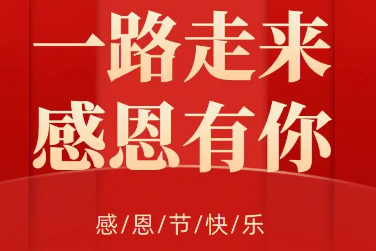 一路走来
感恩有你

感/恩/节/快/乐